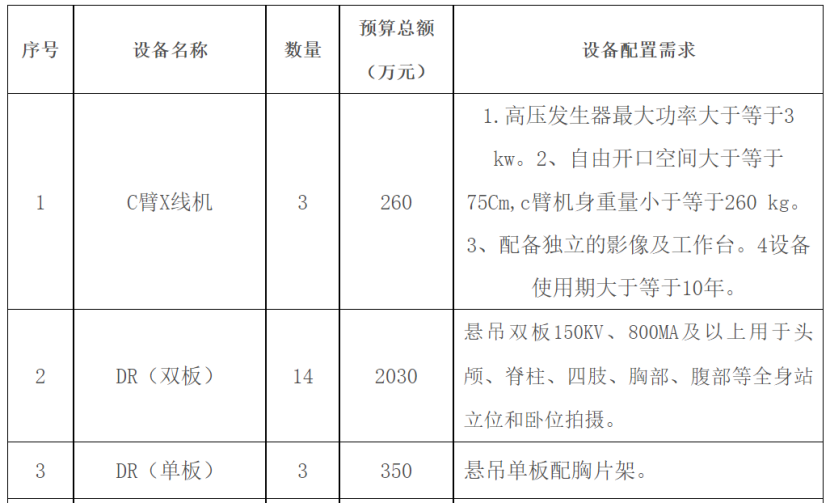 | 序号 | 设备名称 | 数量 | 预算总额（万元） | 设备配置需求 |
|---|---|---|---|---|
| 1 | C臂X线机 | 3 | 260 | 1.高压发生器最大功率大于等于3kw。2、自由开口空间大于等于75Cm,c臂机身重量小于等于260 kg。3、配备独立的影像及工作台。4设备使用期大于等于10年。 |
| 2 | DR（双板） | 14 | 2030 | 悬吊双板150KV、800MA及以上用于头颅、脊柱、四肢、胸部、腹部等全身站立位和卧位拍摄。 |
| 3 | DR（单板） | 3 | 350 | 悬吊单板配胸片架。 |